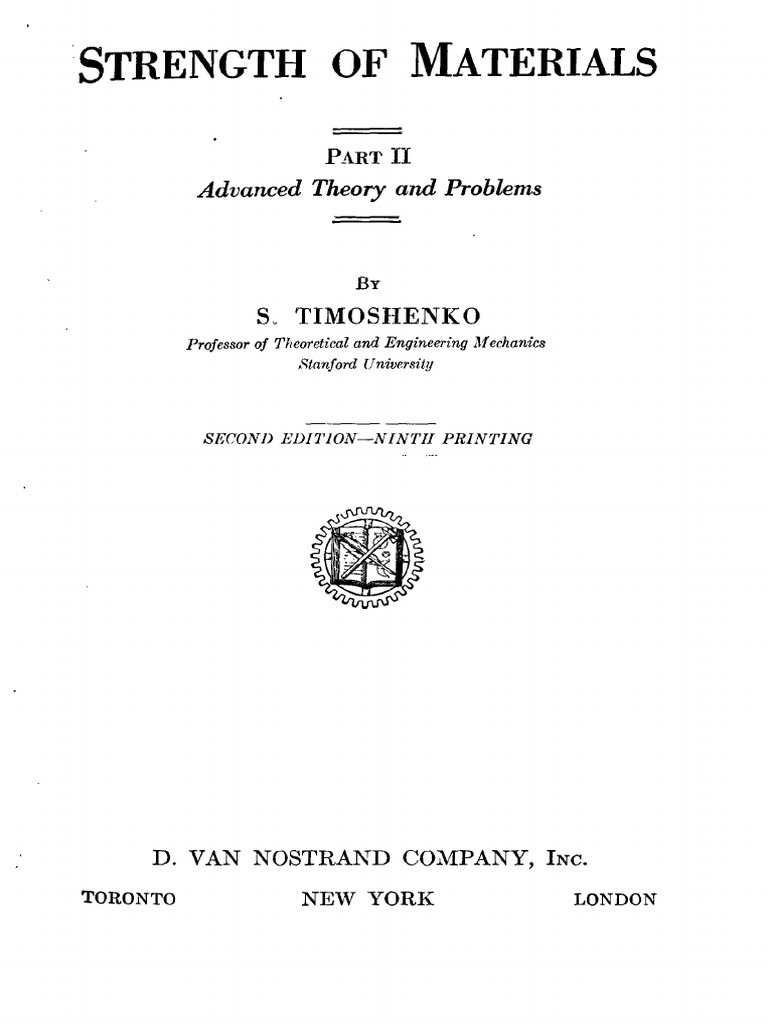 STRENGTH OF MATERIALS

PART II
Advanced Theory and Problems

BY
S. TIMOSHENKO
Professor of Theoretical and Engineering Mechanics
Stanford University

SECOND EDITION—NINTH PRINTING

D. VAN NOSTRAND COMPANY, INC.
TORONTO NEW YORK LONDON